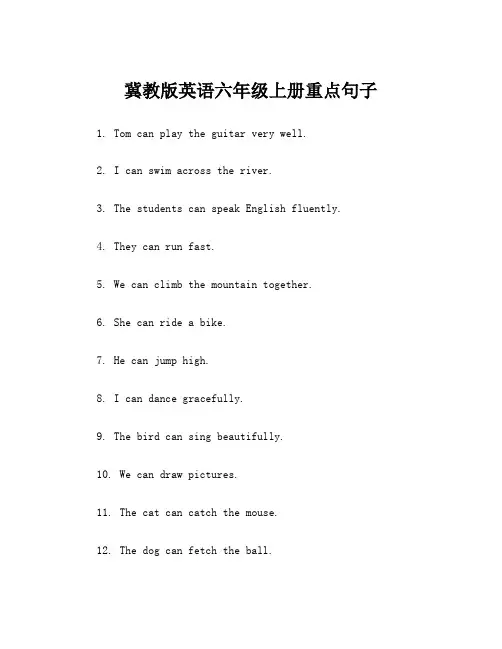 冀教版英语六年级上册重点句子

1. Tom can play the guitar very well.

2. I can swim across the river.

3. The students can speak English fluently.

4. They can run fast.

5. We can climb the mountain together.

6. She can ride a bike.

7. He can jump high.

8. I can dance gracefully.

9. The bird can sing beautifully.

10. We can draw pictures.

11. The cat can catch the mouse.

12. The dog can fetch the ball.